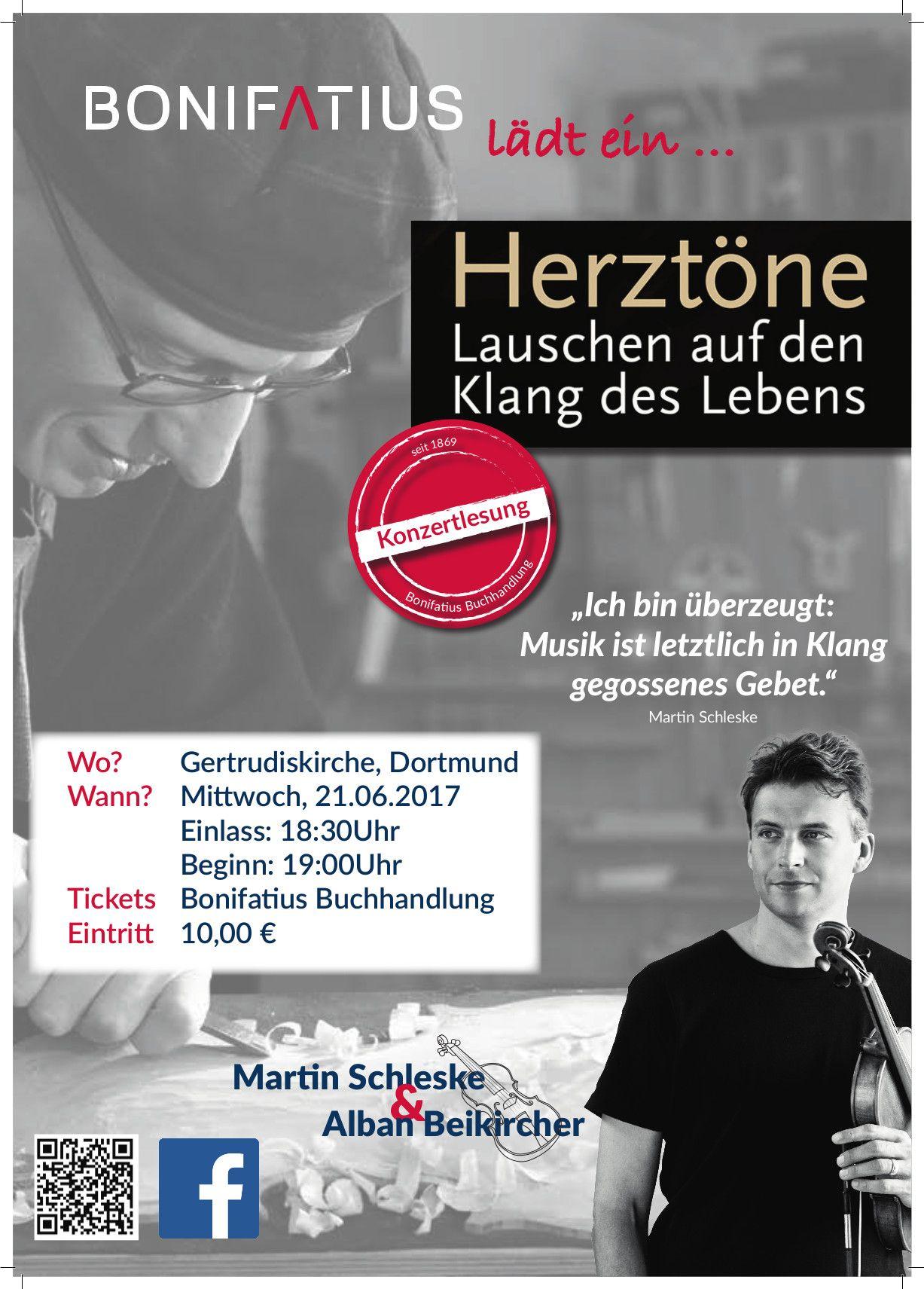 BONIFATIUS lädt ein ...

Herztöne
Lauschen auf den
Klang des Lebens

seit 1869
Konzertlesung
Bonifatius Buchhandlung

„Ich bin überzeugt: Musik ist letztlich in Klang gegossenes Gebet.“
Martin Schleske

Wo? Gertrudiskirche, Dortmund
Wann? Mittwoch, 21.06.2017
Einlass: 18:30Uhr
Beginn: 19:00Uhr
Tickets Bonifatius Buchhandlung
Eintritt 10,00 €

Martin Schleske
&
Alban Beikircher

f